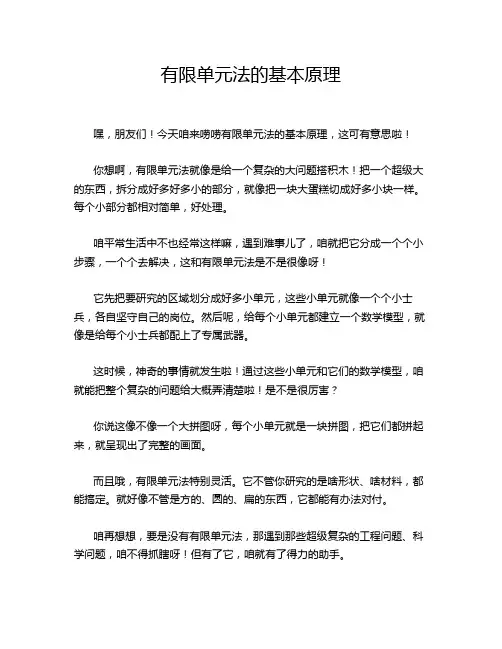 有限单元法的基本原理

嘿，朋友们！今天咱来唠唠有限单元法的基本原理，这可有意思啦！

你想啊，有限单元法就像是给一个复杂的大问题搭积木！把一个超级大的东西，拆分成好多好多小的部分，就像把一块大蛋糕切成好多小块一样。每个小部分都相对简单，好处理。

咱平常生活中不也经常这样嘛，遇到难事儿了，咱就把它分成一个个小步骤，一个个去解决，这和有限单元法是不是很像呀！

它先把要研究的区域划分成好多小单元，这些小单元就像一个个小士兵，各自坚守自己的岗位。然后呢，给每个小单元都建立一个数学模型，就像是给每个小士兵都配上了专属武器。

这时候，神奇的事情就发生啦！通过这些小单元和它们的数学模型，咱就能把整个复杂的问题给大概弄清楚啦！是不是很厉害？

你说这像不像一个大拼图呀，每个小单元就是一块拼图，把它们都拼起来，就呈现出了完整的画面。

而且哦，有限单元法特别灵活。它不管你研究的是啥形状、啥材料，都能搞定。就好像不管是方的、圆的、扁的东西，它都能有办法对付。

咱再想想，要是没有有限单元法，那遇到那些超级复杂的工程问题、科学问题，咱不得抓瞎呀！但有了它，咱就有了得力的助手。